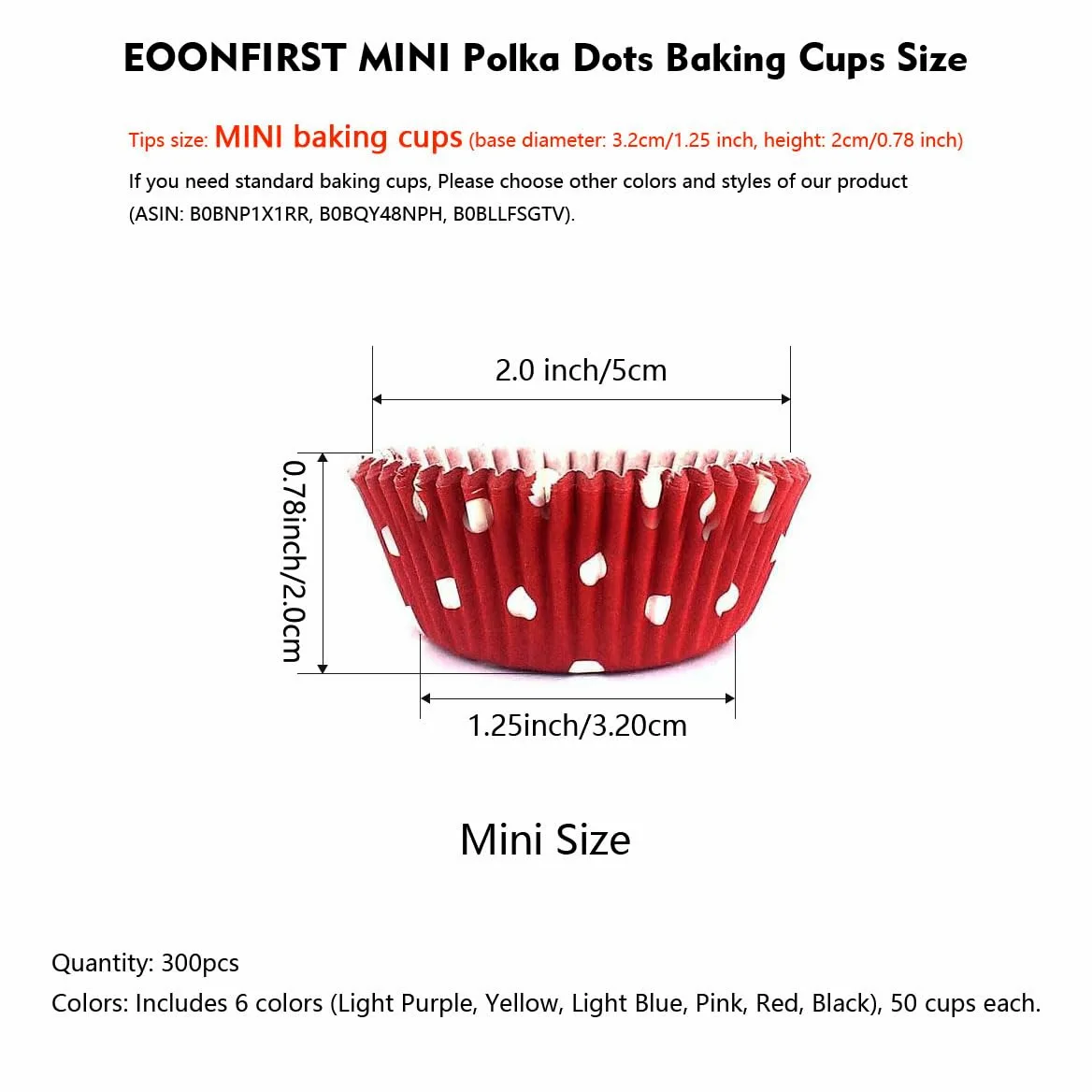 EOONFIRST MINI Polka Dots Baking Cups Size

Tips size: MINI baking cups (base diameter: 3.2cm/1.25 inch, height: 2cm/0.78 inch)
If you need standard baking cups, Please choose other colors and styles of our product (ASIN: B0BNP1X1RR, B0BQY48NPH, B0BLLFSGTV).

2.0 inch/5cm

0.78inch/2.0cm

1.25inch/3.20cm

Mini Size

Quantity: 300pcs
Colors: Includes 6 colors (Light Purple, Yellow, Light Blue, Pink, Red, Black), 50 cups each.